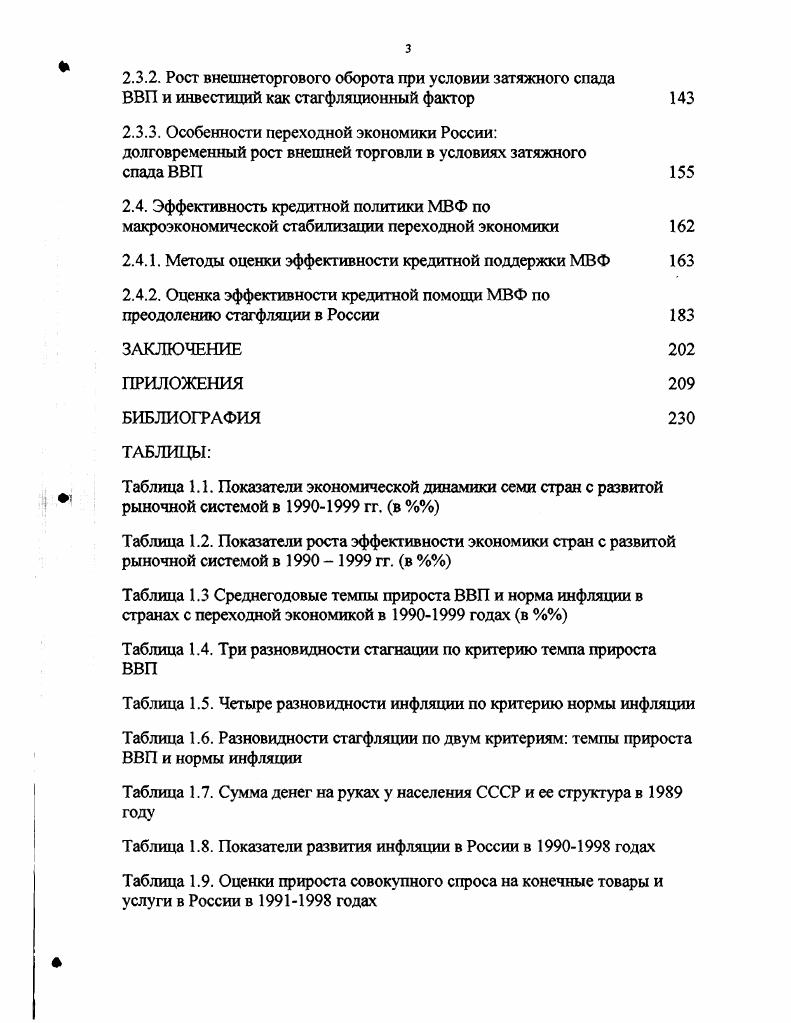 3

2.3.2. Рост внешнеторгового оборота при условии затяжного спада ВВП и инвестиций как стагфляционный фактор 143

2.3.3. Особенности переходной экономики России: долговременный рост внешней торговли в условиях затяжного спада ВВП 155

2.4. Эффективность кредитной политики МВФ по макроэкономической стабилизации переходной экономики 162

2.4.1. Методы оценки эффективности кредитной поддержки МВФ 163

2.4.2. Оценка эффективности кредитной помощи МВФ по преодолению стагфляции в России 183

ЗАКЛЮЧЕНИЕ 202

ПРИЛОЖЕНИЯ 209

БИБЛИОГРАФИЯ 230

ТАБЛИЦЫ:

Таблица 1.1. Показатели экономической динамики семи стран с развитой рыночной системой в 1990-1999 гг. (в %%)

Таблица 1.2. Показатели роста эффективности экономики стран с развитой рыночной системой в 1990 – 1999 гг. (в %%)

Таблица 1.3 Среднегодовые темпы прироста ВВП и норма инфляции в странах с переходной экономикой в 1990-1999 годах (в %%)

Таблица 1.4. Три разновидности стагнации по критерию темпа прироста ВВП

Таблица 1.5. Четыре разновидности инфляции по критерию нормы инфляции

Таблица 1.6. Разновидности стагфляции по двум критериям: темпы прироста ВВП и нормы инфляции

Таблица 1.7. Сумма денег на руках у населения СССР и ее структура в 1989 году

Таблица 1.8. Показатели развития инфляции в России в 1990-1998 годах

Таблица 1.9. Оценки прироста совокупного спроса на конечные товары и услуги в России в 1991-1998 годах